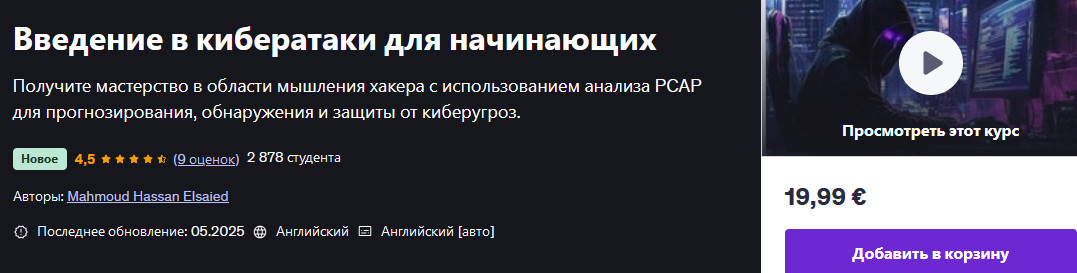 Введение в кибератаки для начинающих

Получите мастерство в области мышления хакера с использованием анализа PCAP для прогнозирования, обнаружения и защиты от киберугроз.

Новое 4,5 (9 оценок) 2 878 студента

Авторы: Mahmoud Hassan Elsaied

Последнее обновление: 05.2025 Английский Английский [авто]

Просмотреть этот курс

19,99 €

Добавить в корзину